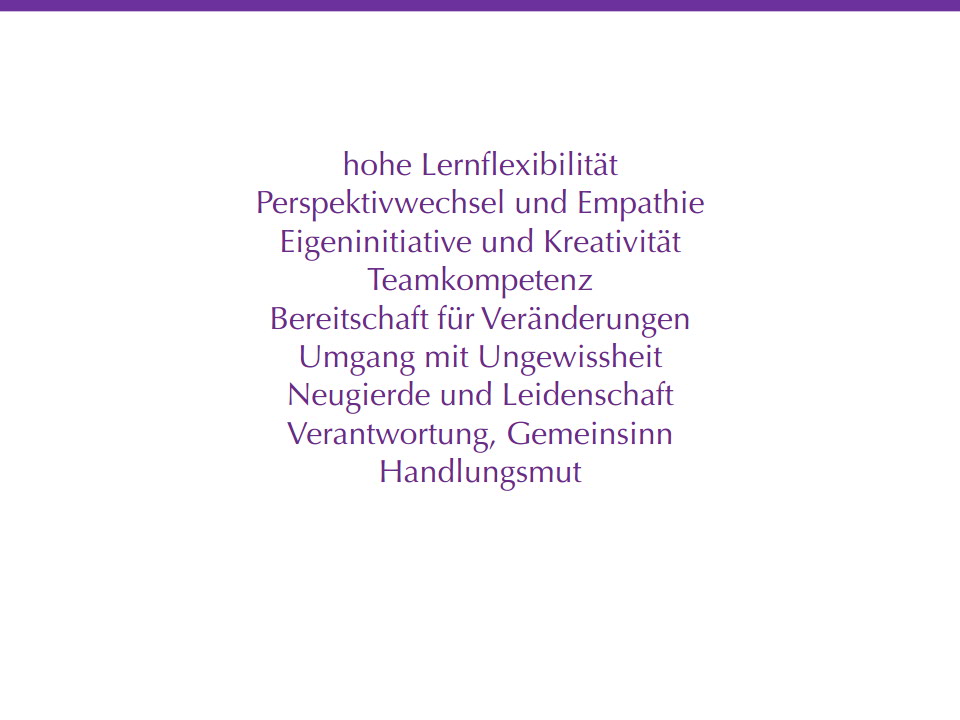 hohe Lernflexibilität
Perspektivwechsel und Empathie
Eigeninitiative und Kreativität
Teamkompetenz
Bereitschaft für Veränderungen
Umgang mit Ungewissheit
Neugierde und Leidenschaft
Verantwortung, Gemeinsinn
Handlungsmut